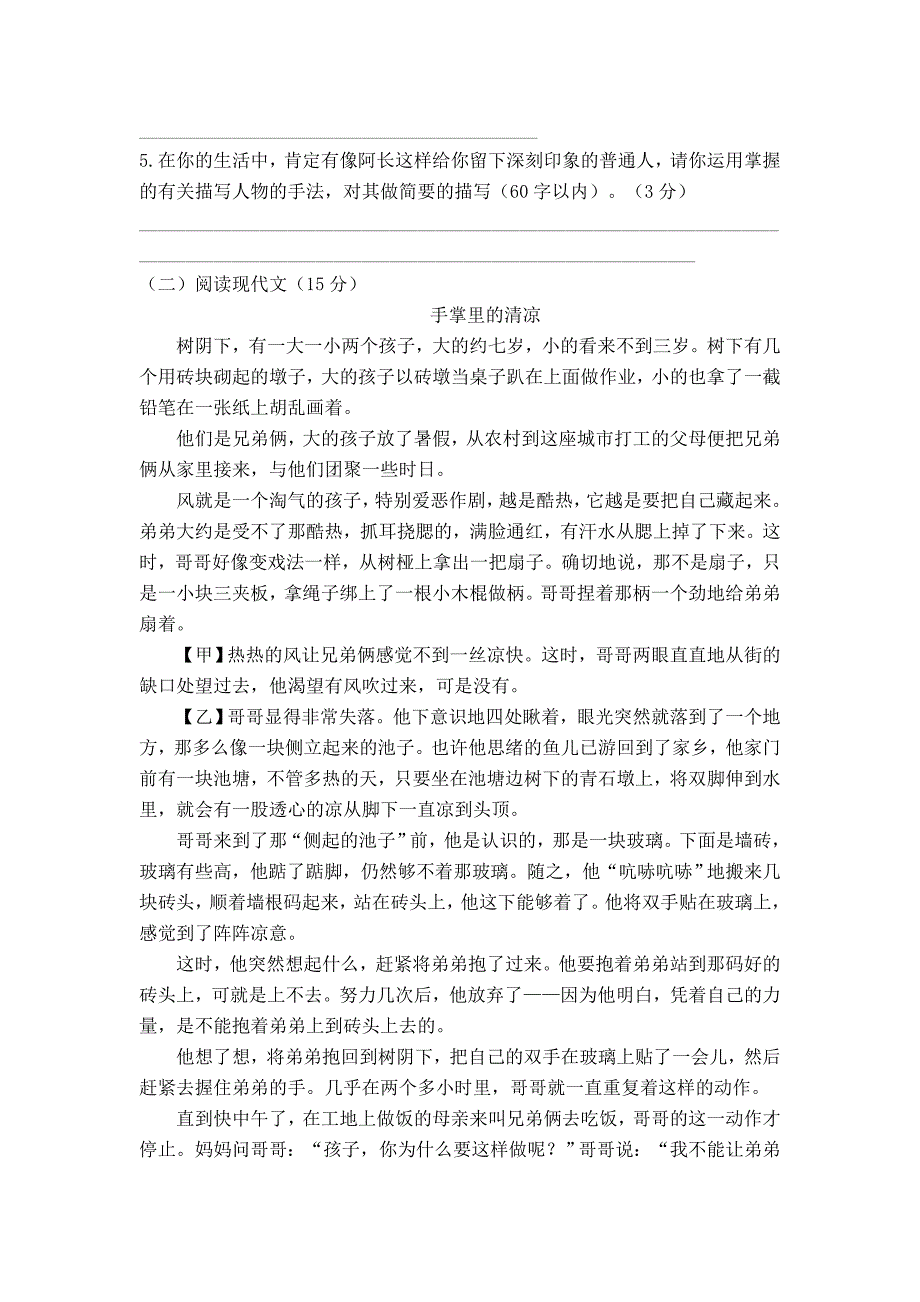 5.在你的生活中，肯定有像阿长这样给你留下深刻印象的普通人，请你运用掌握的有关描写人物的手法，对其做简要的描写（60字以内）。（3分）

（二）阅读现代文（15分）

手掌里的清凉

树阴下，有一大一小两个孩子，大的约七岁，小的看来不到三岁。树下有几个用砖块砌起的墩子，大的孩子以砖墩当桌子趴在上面做作业，小的也拿了一截铅笔在一张纸上胡乱画着。

他们是兄弟俩，大的孩子放了暑假，从农村到这座城市打工的父母便把兄弟俩从家里接来，与他们团聚一些时日。

风就是一个淘气的孩子，特别爱恶作剧，越是酷热，它越是要把自己藏起来。弟弟大约是受不了那酷热，抓耳挠腮的，满脸通红，有汗水从腮上掉了下来。这时，哥哥好像变戏法一样，从树桠上拿出一把扇子。确切地说，那不是扇子，只是一小块三夹板，拿绳子绑上了一根小木棍做柄。哥哥捏着那柄一个劲地给弟弟扇着。

【甲】热热的风让兄弟俩感觉不到一丝凉快。这时，哥哥两眼直直地从街的缺口处望过去，他渴望有风吹过来，可是没有。

【乙】哥哥显得非常失落。他下意识地四处瞅着，眼光突然就落到了一个地方，那多么像一块侧立起来的池子。也许他思绪的鱼儿已游回到了家乡，他家门前有一块池塘，不管多热的天，只要坐在池塘边树下的青石墩上，将双脚伸到水里，就会有一股透心的凉从脚下一直凉到头顶。

哥哥来到了那“侧起的池子”前，他是认识的，那是一块玻璃。下面是墙砖，玻璃有些高，他踮了踮脚，仍然够不着那玻璃。随之，他“吭哧吭哧”地搬来几块砖头，顺着墙根码起来，站在砖头上，他这下能够着了。他将双手贴在玻璃上，感觉到了阵阵凉意。

这时，他突然想起什么，赶紧将弟弟抱了过来。他要抱着弟弟站到那码好的砖头上，可就是上不去。努力几次后，他放弃了——因为他明白，凭着自己的力量，是不能抱着弟弟上到砖头上去的。

他想了想，将弟弟抱回到树阴下，把自己的双手在玻璃上贴了一会儿，然后赶紧去握住弟弟的手。几乎在两个多小时里，哥哥就一直重复着这样的动作。

直到快中午了，在工地上做饭的母亲来叫兄弟俩去吃饭，哥哥的这一动作才停止。妈妈问哥哥：“孩子，你为什么要这样做呢？”哥哥说：“我不能让弟弟